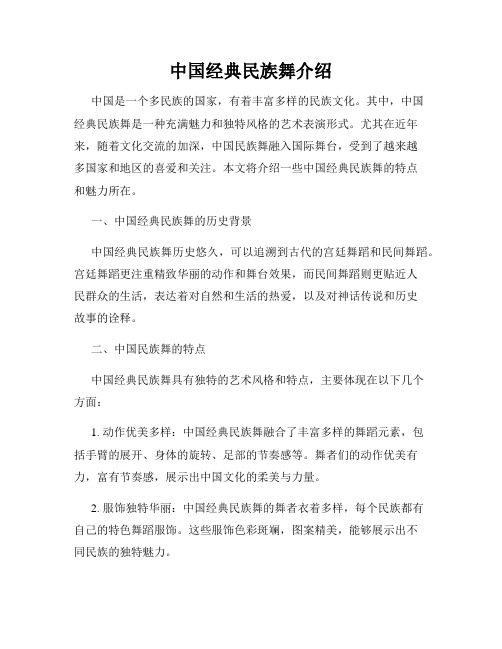 中国经典民族舞介绍

中国是一个多民族的国家，有着丰富多样的民族文化。其中，中国经典民族舞是一种充满魅力和独特风格的艺术表演形式。尤其在近年来，随着文化交流的加深，中国民族舞融入国际舞台，受到了越来越多国家和地区的喜爱和关注。本文将介绍一些中国经典民族舞的特点和魅力所在。

一、中国经典民族舞的历史背景

中国经典民族舞历史悠久，可以追溯到古代的宫廷舞蹈和民间舞蹈。宫廷舞蹈更注重精致华丽的动作和舞台效果，而民间舞蹈则更贴近人民群众的生活，表达着对自然和生活的热爱，以及对神话传说和历史故事的诠释。

二、中国民族舞的特点

中国经典民族舞具有独特的艺术风格和特点，主要体现在以下几个方面：

1. 动作优美多样：中国经典民族舞融合了丰富多样的舞蹈元素，包括手臂的展开、身体的旋转、足部的节奏感等。舞者们的动作优美有力，富有节奏感，展示出中国文化的柔美与力量。

2. 服饰独特华丽：中国经典民族舞的舞者衣着多样，每个民族都有自己的特色舞蹈服饰。这些服饰色彩斑斓，图案精美，能够展示出不同民族的独特魅力。